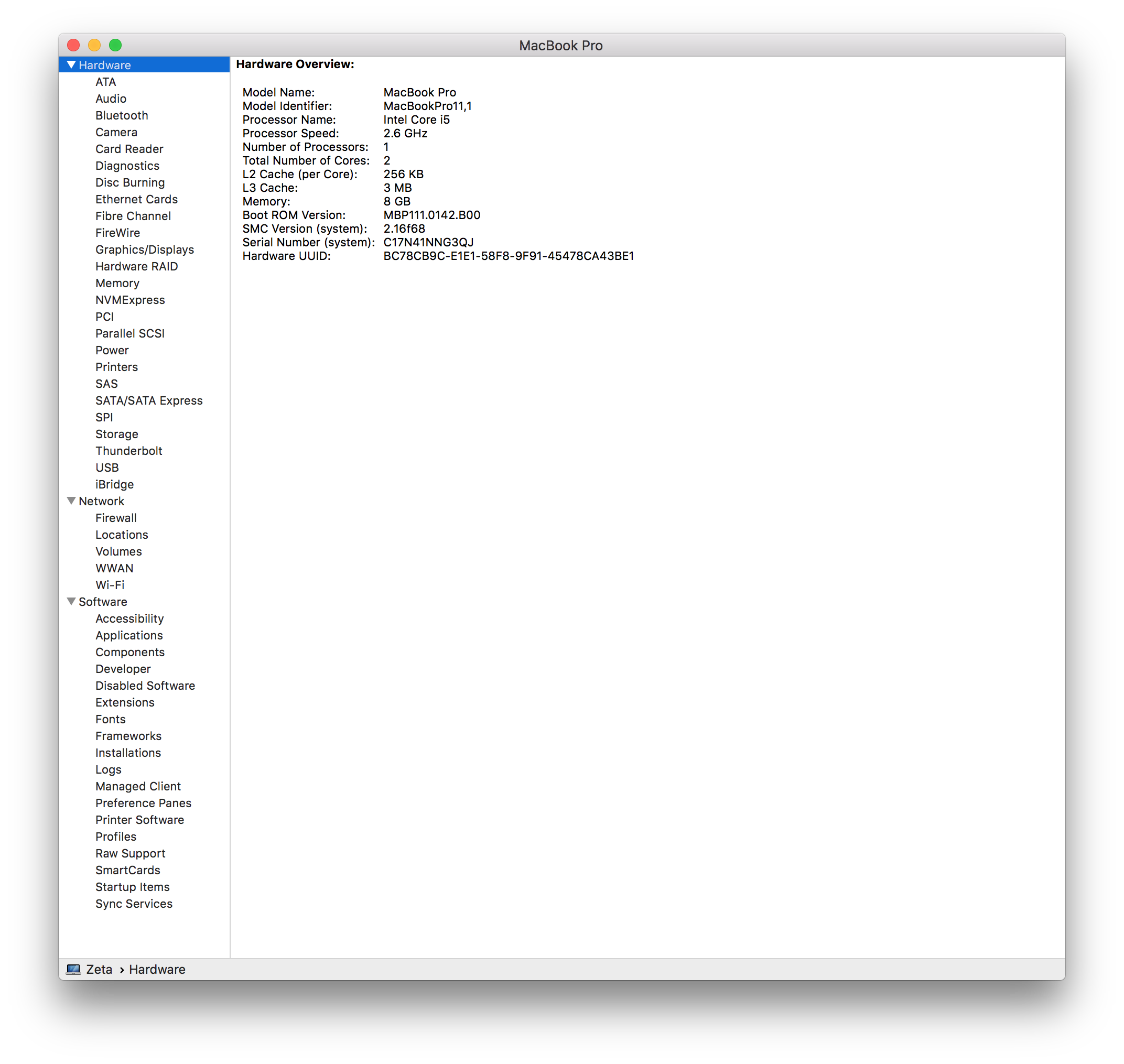 MacBook Pro

Hardware
ATA
Audio
Bluetooth
Camera
Card Reader
Diagnostics
Disc Burning
Ethernet Cards
Fibre Channel
FireWire
Graphics/Displays
Hardware RAID
Memory
NVMExpress
PCI
Parallel SCSI
Power
Printers
SAS
SATA/SATA Express
SPI
Storage
Thunderbolt
USB
iBridge
Network
Firewall
Locations
Volumes
WWAN
Wi-Fi
Software
Accessibility
Applications
Components
Developer
Disabled Software
Extensions
Fonts
Frameworks
Installations
Logs
Managed Client
Preference Panes
Printer Software
Profiles
Raw Support
SmartCards
Startup Items
Sync Services

Hardware Overview:

| | |
|---|---|
| Model Name: | MacBook Pro |
| Model Identifier: | MacBookPro11,1 |
| Processor Name: | Intel Core i5 |
| Processor Speed: | 2.6 GHz |
| Number of Processors: | 1 |
| Total Number of Cores: | 2 |
| L2 Cache (per Core): | 256 KB |
| L3 Cache: | 3 MB |
| Memory: | 8 GB |
| Boot ROM Version: | MBP111.0142.B00 |
| SMC Version (system): | 2.16f68 |
| Serial Number (system): | C17N41NNG3QJ |
| Hardware UUID: | BC78CB9C-E1E1-58F8-9F91-45478CA43BE1 |

Zeta › Hardware